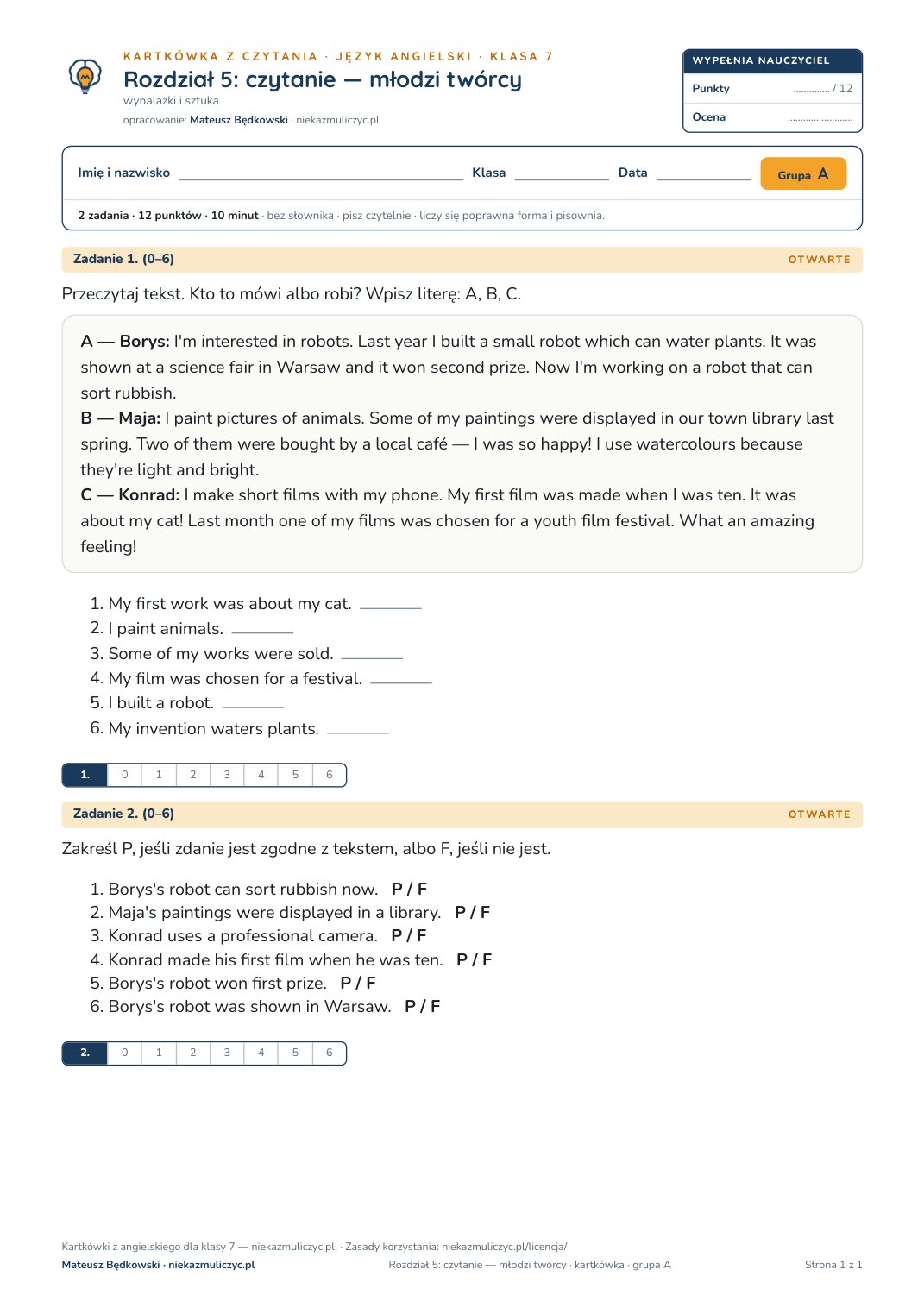 KARTKÓWKA Z CZYTANIA · JĘZYK ANGIELSKI · KLASA 7

Rozdział 5: czytanie — młodzi twórcy

wynalazki i sztuka

opracowanie: Mateusz Będkowski · niekazmuliczyc.pl

WYPEŁNIA NAUCZYCIEL

Punkty ____ / 12

Ocena ____

Imię i nazwisko ____ Klasa ____ Data ____ Grupa A

2 zadania · 12 punktów · 10 minut · bez słownika · pisz czytelnie · liczy się poprawna forma i pisownia.

Zadanie 1. (0–6) OTWARTE

Przeczytaj tekst. Kto to mówi albo robi? Wpisz literę: A, B, C.

A — Borys: I'm interested in robots. Last year I built a small robot which can water plants. It was shown at a science fair in Warsaw and it won second prize. Now I'm working on a robot that can sort rubbish.

B — Maja: I paint pictures of animals. Some of my paintings were displayed in our town library last spring. Two of them were bought by a local café — I was so happy! I use watercolours because they're light and bright.

C — Konrad: I make short films with my phone. My first film was made when I was ten. It was about my cat! Last month one of my films was chosen for a youth film festival. What an amazing feeling!

1. My first work was about my cat. ____
2. I paint animals. ____
3. Some of my works were sold. ____
4. My film was chosen for a festival. ____
5. I built a robot. ____
6. My invention waters plants. ____

| 1. | 0 | 1 | 2 | 3 | 4 | 5 | 6 |
|---|---|---|---|---|---|---|---|

Zadanie 2. (0–6) OTWARTE

Zakreśl P, jeśli zdanie jest zgodne z tekstem, albo F, jeśli nie jest.

1. Borys's robot can sort rubbish now. P / F
2. Maja's paintings were displayed in a library. P / F
3. Konrad uses a professional camera. P / F
4. Konrad made his first film when he was ten. P / F
5. Borys's robot won first prize. P / F
6. Borys's robot was shown in Warsaw. P / F

| 2. | 0 | 1 | 2 | 3 | 4 | 5 | 6 |
|---|---|---|---|---|---|---|---|

Kartkówki z angielskiego dla klasy 7 — niekazmuliczyc.pl. · Zasady korzystania: niekazmuliczyc.pl/licencja/

Mateusz Będkowski · niekazmuliczyc.pl Rozdział 5: czytanie — młodzi twórcy · kartkówka · grupa A Strona 1 z 1